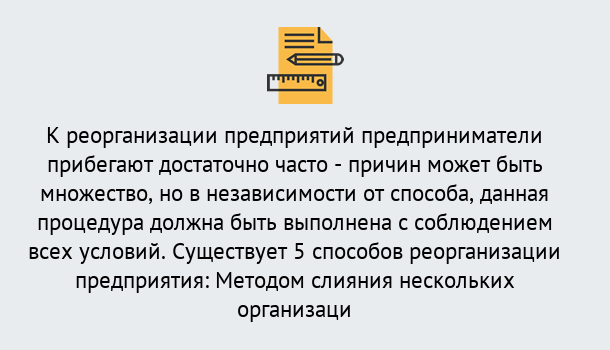 К реорганизации предприятий предприниматели прибегают достаточно часто - причин может быть множество, но в независимости от способа, данная процедура должна быть выполнена с соблюдением всех условий. Существует 5 способов реорганизации предприятия: Методом слияния нескольких организаци